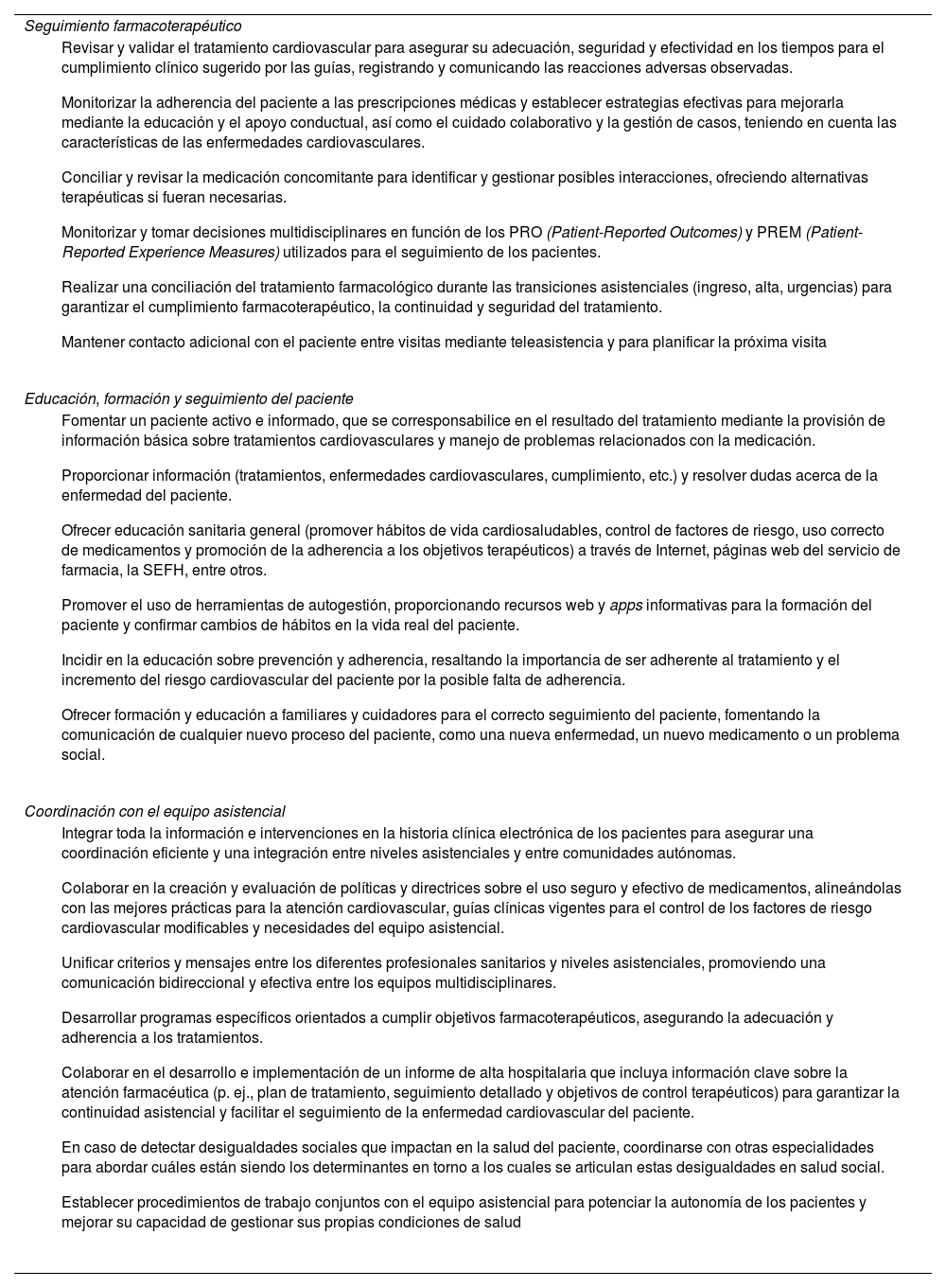 Seguimiento farmacoterapéutico

Revisar y validar el tratamiento cardiovascular para asegurar su adecuación, seguridad y efectividad en los tiempos para el cumplimiento clínico sugerido por las guías, registrando y comunicando las reacciones adversas observadas.

Monitorizar la adherencia del paciente a las prescripciones médicas y establecer estrategias efectivas para mejorarla mediante la educación y el apoyo conductual, así como el cuidado colaborativo y la gestión de casos, teniendo en cuenta las características de las enfermedades cardiovasculares.

Conciliar y revisar la medicación concomitante para identificar y gestionar posibles interacciones, ofreciendo alternativas terapéuticas si fueran necesarias.

Monitorizar y tomar decisiones multidisciplinares en función de los PRO (Patient-Reported Outcomes) y PREM (Patient-Reported Experience Measures) utilizados para el seguimiento de los pacientes.

Realizar una conciliación del tratamiento farmacológico durante las transiciones asistenciales (ingreso, alta, urgencias) para garantizar el cumplimiento farmacoterapéutico, la continuidad y seguridad del tratamiento.

Mantener contacto adicional con el paciente entre visitas mediante teleasistencia y para planificar la próxima visita

Educación, formación y seguimiento del paciente

Fomentar un paciente activo e informado, que se corresponsabilice en el resultado del tratamiento mediante la provisión de información básica sobre tratamientos cardiovasculares y manejo de problemas relacionados con la medicación.

Proporcionar información (tratamientos, enfermedades cardiovasculares, cumplimiento, etc.) y resolver dudas acerca de la enfermedad del paciente.

Ofrecer educación sanitaria general (promover hábitos de vida cardiosaludables, control de factores de riesgo, uso correcto de medicamentos y promoción de la adherencia a los objetivos terapéuticos) a través de Internet, páginas web del servicio de farmacia, la SEFH, entre otros.

Promover el uso de herramientas de autogestión, proporcionando recursos web y apps informativas para la formación del paciente y confirmar cambios de hábitos en la vida real del paciente.

Incidir en la educación sobre prevención y adherencia, resaltando la importancia de ser adherente al tratamiento y el incremento del riesgo cardiovascular del paciente por la posible falta de adherencia.

Ofrecer formación y educación a familiares y cuidadores para el correcto seguimiento del paciente, fomentando la comunicación de cualquier nuevo proceso del paciente, como una nueva enfermedad, un nuevo medicamento o un problema social.

Coordinación con el equipo asistencial

Integrar toda la información e intervenciones en la historia clínica electrónica de los pacientes para asegurar una coordinación eficiente y una integración entre niveles asistenciales y entre comunidades autónomas.

Colaborar en la creación y evaluación de políticas y directrices sobre el uso seguro y efectivo de medicamentos, alineándolas con las mejores prácticas para la atención cardiovascular, guías clínicas vigentes para el control de los factores de riesgo cardiovascular modificables y necesidades del equipo asistencial.

Unificar criterios y mensajes entre los diferentes profesionales sanitarios y niveles asistenciales, promoviendo una comunicación bidireccional y efectiva entre los equipos multidisciplinares.

Desarrollar programas específicos orientados a cumplir objetivos farmacoterapéuticos, asegurando la adecuación y adherencia a los tratamientos.

Colaborar en el desarrollo e implementación de un informe de alta hospitalaria que incluya información clave sobre la atención farmacéutica (p. ej., plan de tratamiento, seguimiento detallado y objetivos de control terapéuticos) para garantizar la continuidad asistencial y facilitar el seguimiento de la enfermedad cardiovascular del paciente.

En caso de detectar desigualdades sociales que impactan en la salud del paciente, coordinarse con otras especialidades para abordar cuáles están siendo los determinantes en torno a los cuales se articulan estas desigualdades en salud social.

Establecer procedimientos de trabajo conjuntos con el equipo asistencial para potenciar la autonomía de los pacientes y mejorar su capacidad de gestionar sus propias condiciones de salud